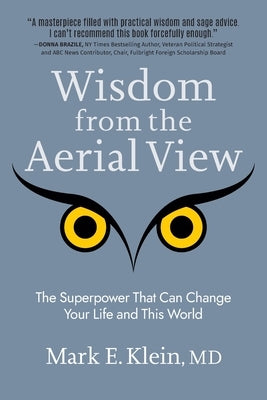 "A masterpiece filled with practical wisdom and sage advice. I can't recommend this book forcefully enough."
—DONNA BRAZILE, NY Times Bestselling Author, Veteran Political Strategist and ABC News Contributor, Chair, Fulbright Foreign Scholarship Board

Wisdom from the Aerial View

The Superpower That Can Change Your Life and This World

Mark E. Klein, MD